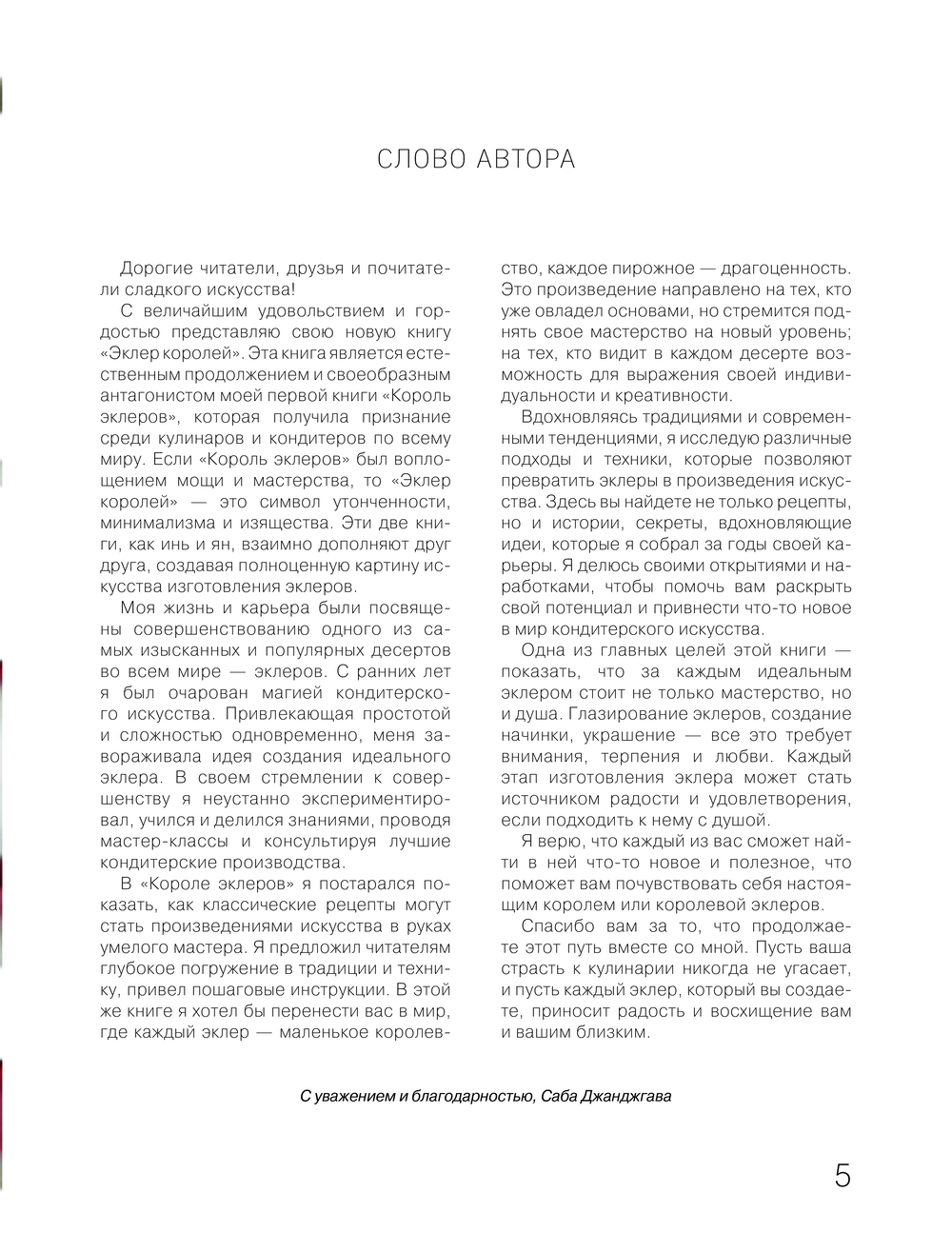 СЛОВО АВТОРА

Дорогие читатели, друзья и почитатели сладкого искусства!

С величайшим удовольствием и гордостью представляю свою новую книгу «Эклер королей». Эта книга является естественным продолжением и своеобразным антагонистом моей первой книги «Король эклеров», которая получила признание среди кулинаров и кондитеров по всему миру. Если «Король эклеров» был воплощением мощи и мастерства, то «Эклер королей» — это символ утонченности, минимализма и изящества. Эти две книги, как инь и ян, взаимно дополняют друг друга, создавая полноценную картину искусства изготовления эклеров.

Моя жизнь и карьера были посвящены совершенствованию одного из самых изысканных и популярных десертов во всем мире — эклеров. С ранних лет я был очарован магией кондитерского искусства. Привлекающая простотой и сложностью одновременно, меня завораживала идея создания идеального эклера. В своем стремлении к совершенству я неустанно экспериментировал, учился и делился знаниями, проводя мастер-классы и консультируя лучшие кондитерские производства.

В «Короле эклеров» я постарался показать, как классические рецепты могут стать произведениями искусства в руках умелого мастера. Я предложил читателям глубокое погружение в традиции и технику, привел пошаговые инструкции. В этой же книге я хотел бы перенести вас в мир, где каждый эклер — маленькое королевство, каждое пирожное — драгоценность. Это произведение направлено на тех, кто уже овладел основами, но стремится поднять свое мастерство на новый уровень; на тех, кто видит в каждом десерте возможность для выражения своей индивидуальности и креативности.

Вдохновляясь традициями и современными тенденциями, я исследую различные подходы и техники, которые позволяют превратить эклеры в произведения искусства. Здесь вы найдете не только рецепты, но и истории, секреты, вдохновляющие идеи, которые я собрал за годы своей карьеры. Я делюсь своими открытиями и наработками, чтобы помочь вам раскрыть свой потенциал и привнести что-то новое в мир кондитерского искусства.

Одна из главных целей этой книги — показать, что за каждым идеальным эклером стоит не только мастерство, но и душа. Глазирование эклеров, создание начинки, украшение — все это требует внимания, терпения и любви. Каждый этап изготовления эклера может стать источником радости и удовлетворения, если подходить к нему с душой.

Я верю, что каждый из вас сможет найти в ней что-то новое и полезное, что поможет вам почувствовать себя настоящим королем или королевой эклеров.

Спасибо вам за то, что продолжаете этот путь вместе со мной. Пусть ваша страсть к кулинарии никогда не угасает, и пусть каждый эклер, который вы создаете, приносит радость и восхищение вам и вашим близким.

С уважением и благодарностью, Саба Джанджгава

5